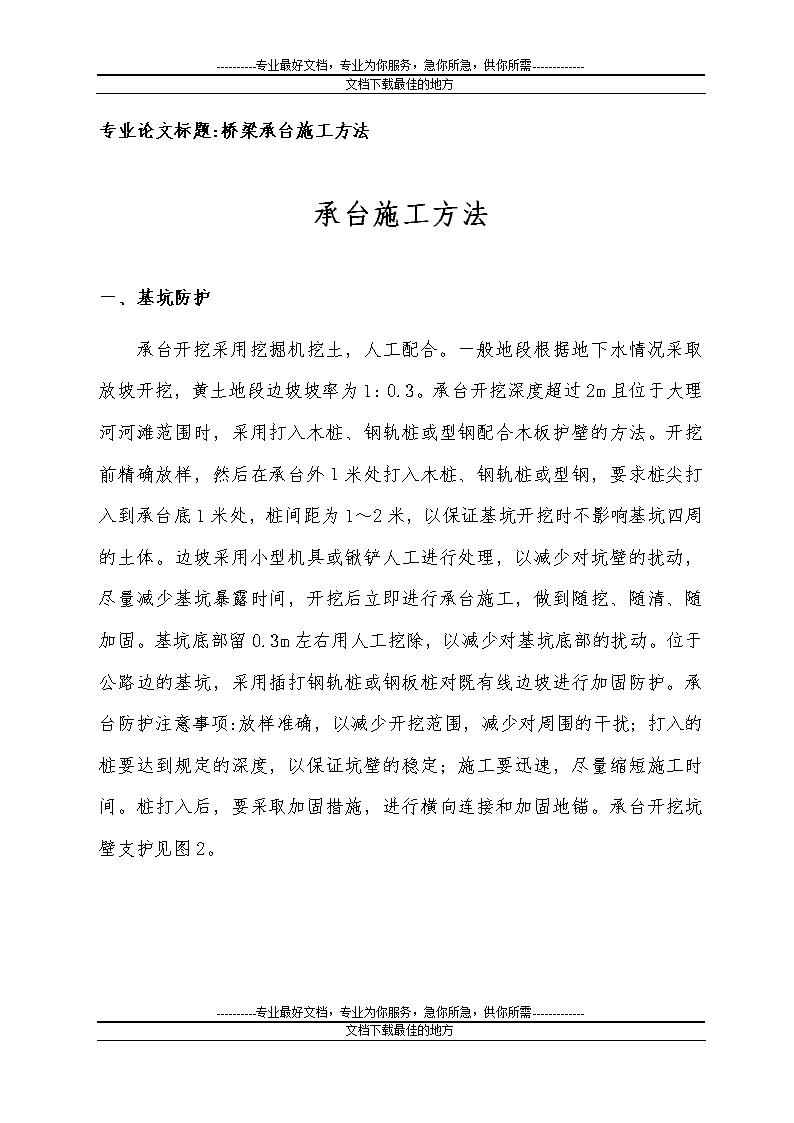 ----------专业最好文档，专业为你服务，急你所急，供你所需-------------
文档下载最佳的地方

专业论文标题:桥梁承台施工方法

承台施工方法

一、基坑防护

承台开挖采用挖掘机挖土，人工配合。一般地段根据地下水情况采取放坡开挖，黄土地段边坡坡率为1:0.3。承台开挖深度超过2m且位于大理河河滩范围时，采用打入木桩、钢轨桩或型钢配合木板护壁的方法。开挖前精确放样，然后在承台外1米处打入木桩、钢轨桩或型钢，要求桩尖打入到承台底1米处，桩间距为1～2米，以保证基坑开挖时不影响基坑四周的土体。边坡采用小型机具或锹铲人工进行处理，以减少对坑壁的扰动，尽量减少基坑暴露时间，开挖后立即进行承台施工，做到随挖、随清、随加固。基坑底部留0.3m左右用人工挖除，以减少对基坑底部的扰动。位于公路边的基坑，采用插打钢轨桩或钢板桩对既有线边坡进行加固防护。承台防护注意事项:放样准确，以减少开挖范围，减少对周围的干扰；打入的桩要达到规定的深度，以保证坑壁的稳定；施工要迅速，尽量缩短施工时间。桩打入后，要采取加固措施，进行横向连接和加固地锚。承台开挖坑壁支护见图2。

----------专业最好文档，专业为你服务，急你所急，供你所需-------------
文档下载最佳的地方